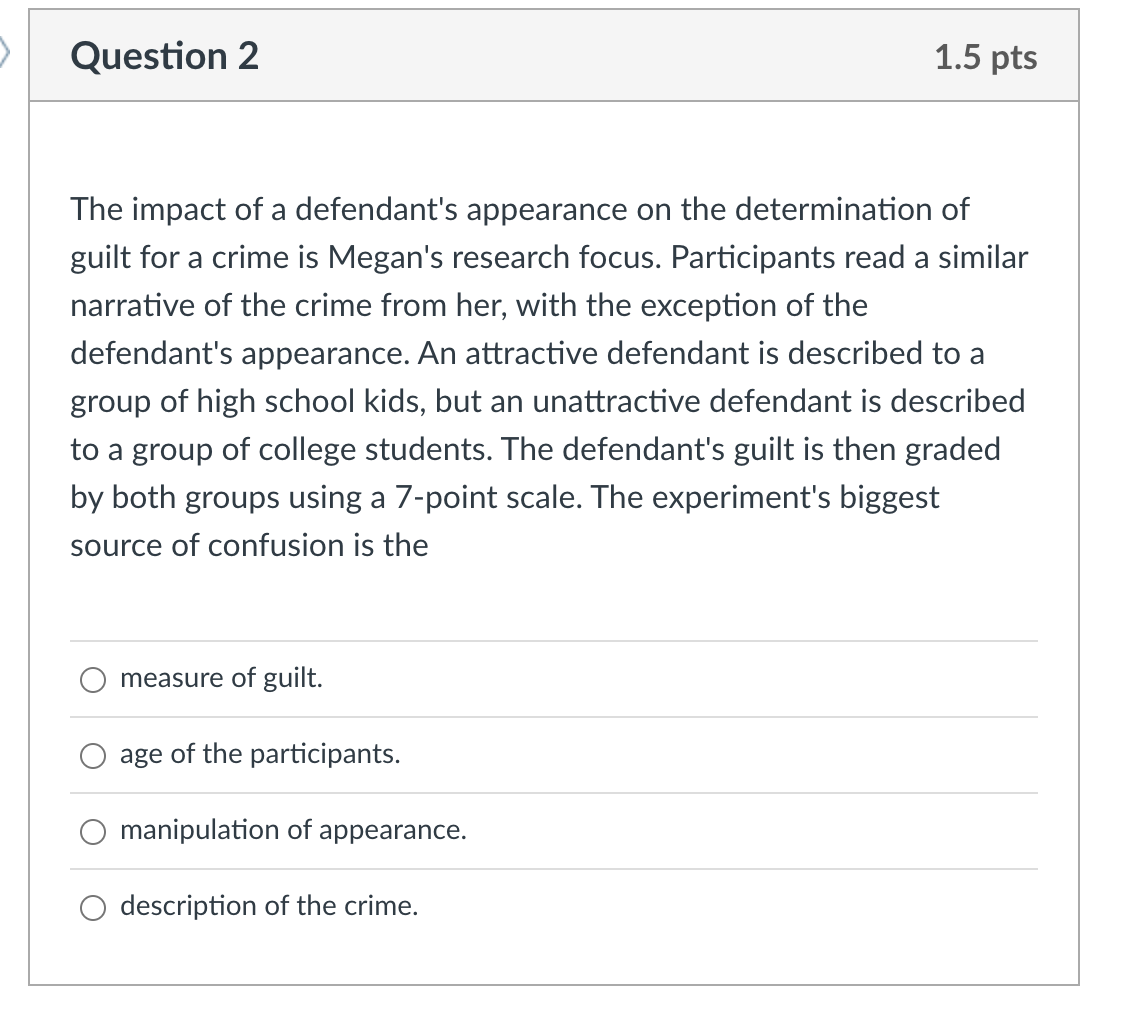 Question 2

1.5 pts

The impact of a defendant's appearance on the determination of guilt for a crime is Megan's research focus. Participants read a similar narrative of the crime from her, with the exception of the defendant's appearance. An attractive defendant is described to a group of high school kids, but an unattractive defendant is described to a group of college students. The defendant's guilt is then graded by both groups using a 7-point scale. The experiment's biggest source of confusion is the

measure of guilt.

age of the participants.

manipulation of appearance.

description of the crime.